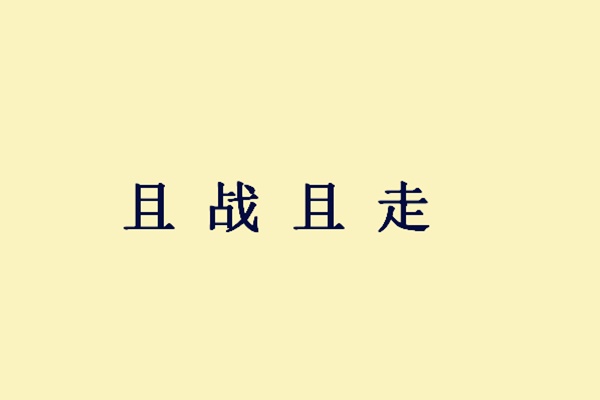 且战且走